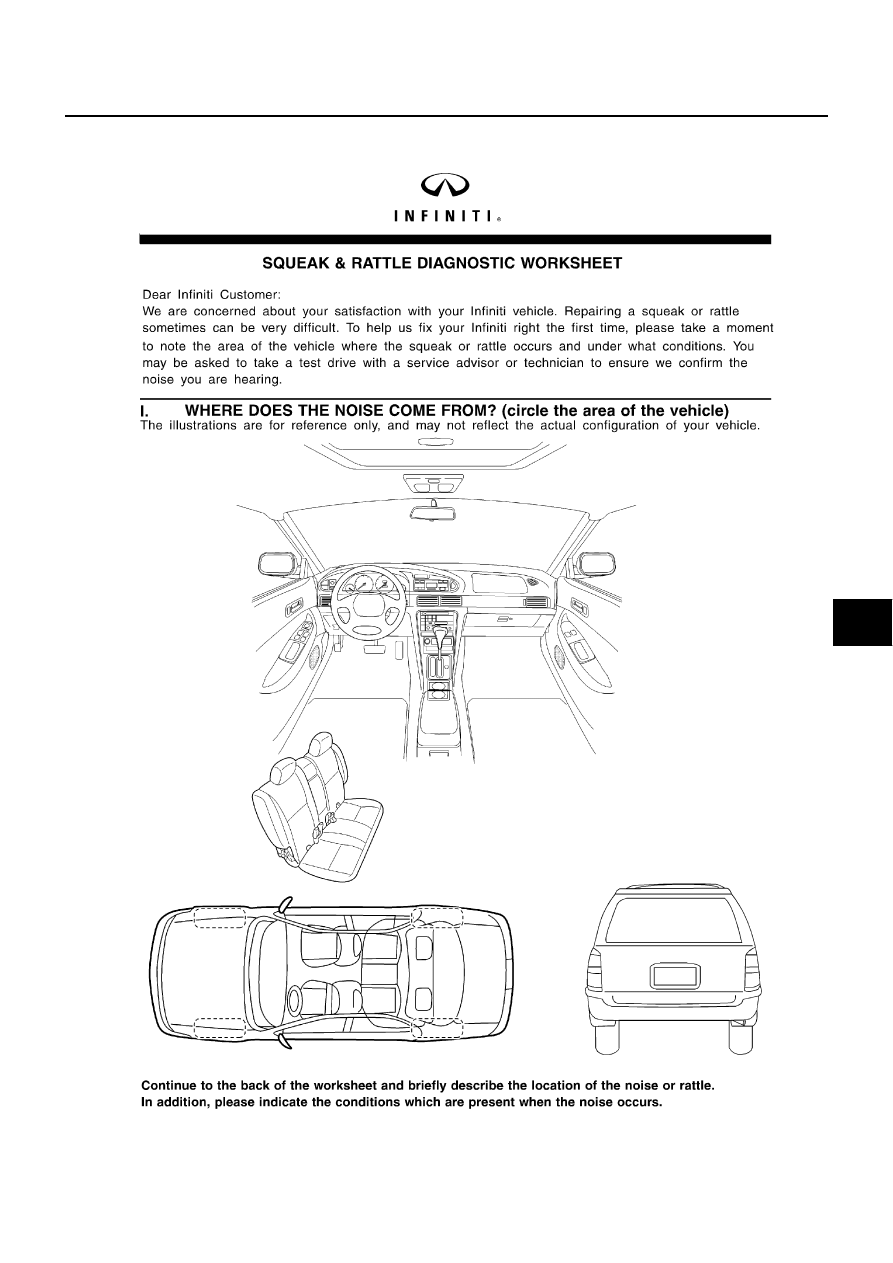 INFINITI®

SQUEAK & RATTLE DIAGNOSTIC WORKSHEET

Dear Infiniti Customer:
We are concerned about your satisfaction with your Infiniti vehicle. Repairing a squeak or rattle sometimes can be very difficult. To help us fix your Infiniti right the first time, please take a moment to note the area of the vehicle where the squeak or rattle occurs and under what conditions. You may be asked to take a test drive with a service advisor or technician to ensure we confirm the noise you are hearing.

I. WHERE DOES THE NOISE COME FROM? (circle the area of the vehicle)
The illustrations are for reference only, and may not reflect the actual configuration of your vehicle.

Continue to the back of the worksheet and briefly describe the location of the noise or rattle.
In addition, please indicate the conditions which are present when the noise occurs.